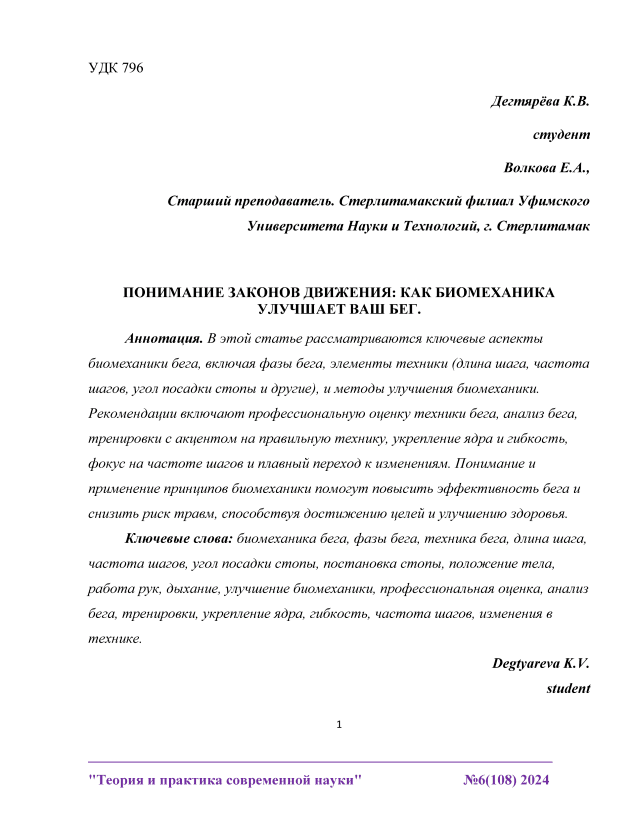 УДК 796

Дегтярёва К.В.

студент

Волкова Е.А.,

Старший преподаватель. Стерлитамакский филиал Уфимского Университета Науки и Технологий, г. Стерлитамак

ПОНИМАНИЕ ЗАКОНОВ ДВИЖЕНИЯ: КАК БИОМЕХАНИКА УЛУЧШАЕТ ВАШ БЕГ.

Аннотация. В этой статье рассматриваются ключевые аспекты биомеханики бега, включая фазы бега, элементы техники (длина шага, частота шагов, угол посадки стопы и другие), и методы улучшения биомеханики. Рекомендации включают профессиональную оценку техники бега, анализ бега, тренировки с акцентом на правильную технику, укрепление ядра и гибкость, фокус на частоте шагов и плавный переход к изменениям. Понимание и применение принципов биомеханики помогут повысить эффективность бега и снизить риск травм, способствуя достижению целей и улучшению здоровья.

Ключевые слова: биомеханика бега, фазы бега, техника бега, длина шага, частота шагов, угол посадки стопы, постановка стопы, положение тела, работа рук, дыхание, улучшение биомеханики, профессиональная оценка, анализ бега, тренировки, укрепление ядра, гибкость, частота шагов, изменения в технике.

Degtyareva K.V.

student

1

"Теория и практика современной науки" №6(108) 2024